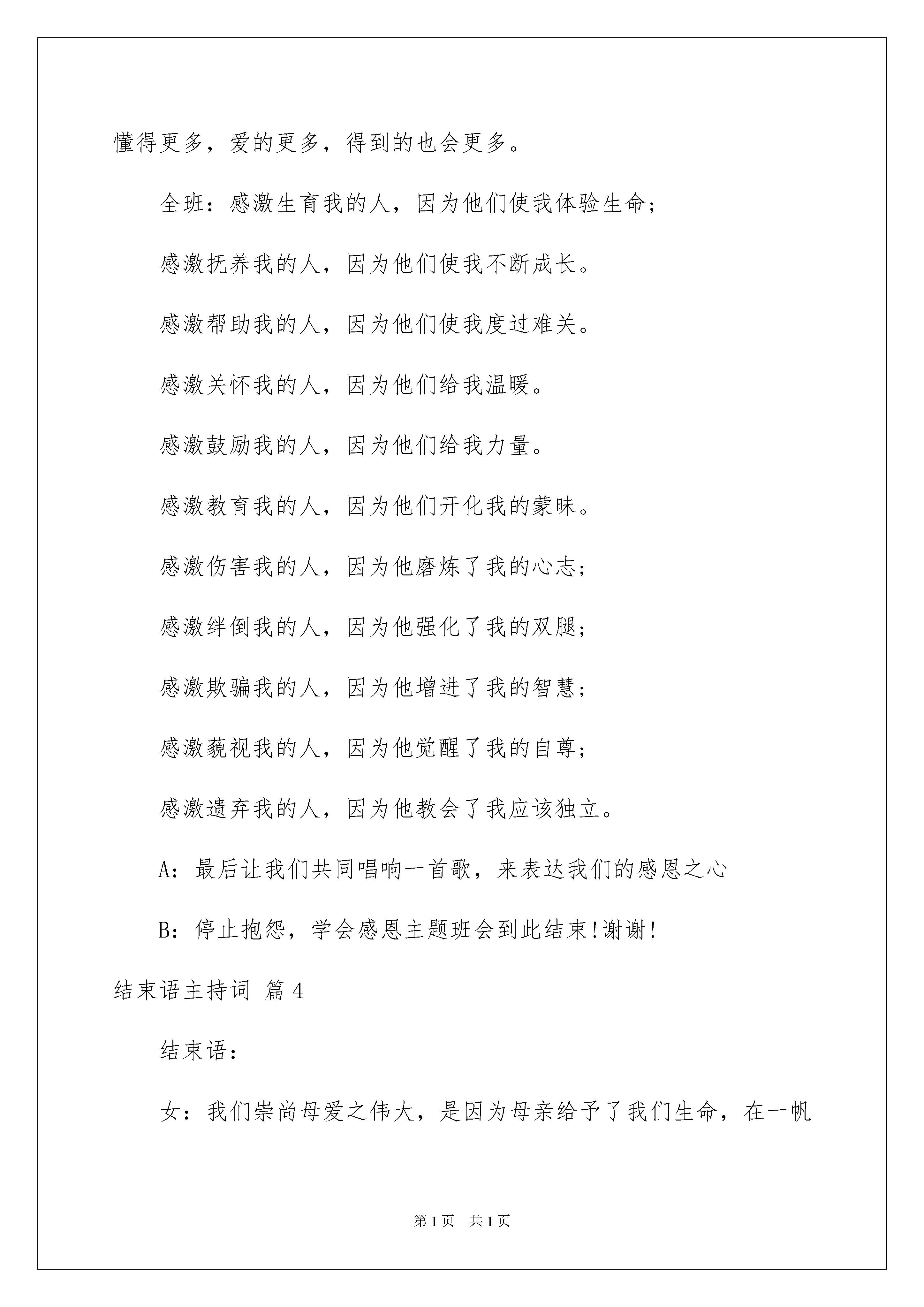 懂得更多，爱的更多，得到的也会更多。

全班：感激生育我的人，因为他们使我体验生命；

感激抚养我的人，因为他们使我不断成长。

感激帮助我的人，因为他们使我度过难关。

感激关怀我的人，因为他们给我温暖。

感激鼓励我的人，因为他们给我力量。

感激教育我的人，因为他们开化我的蒙昧。

感激伤害我的人，因为他磨炼了我的心志；

感激绊倒我的人，因为他强化了我的双腿；

感激欺骗我的人，因为他增进了我的智慧；

感激藐视我的人，因为他觉醒了我的自尊；

感激遗弃我的人，因为他教会了我应该独立。

A：最后让我们共同唱响一首歌，来表达我们的感恩之心

B：停止抱怨，学会感恩主题班会到此结束!谢谢!

结束语主持词 篇4

结束语：

女：我们崇尚母爱之伟大，是因为母亲给予了我们生命，在一帆

第1页 共1页